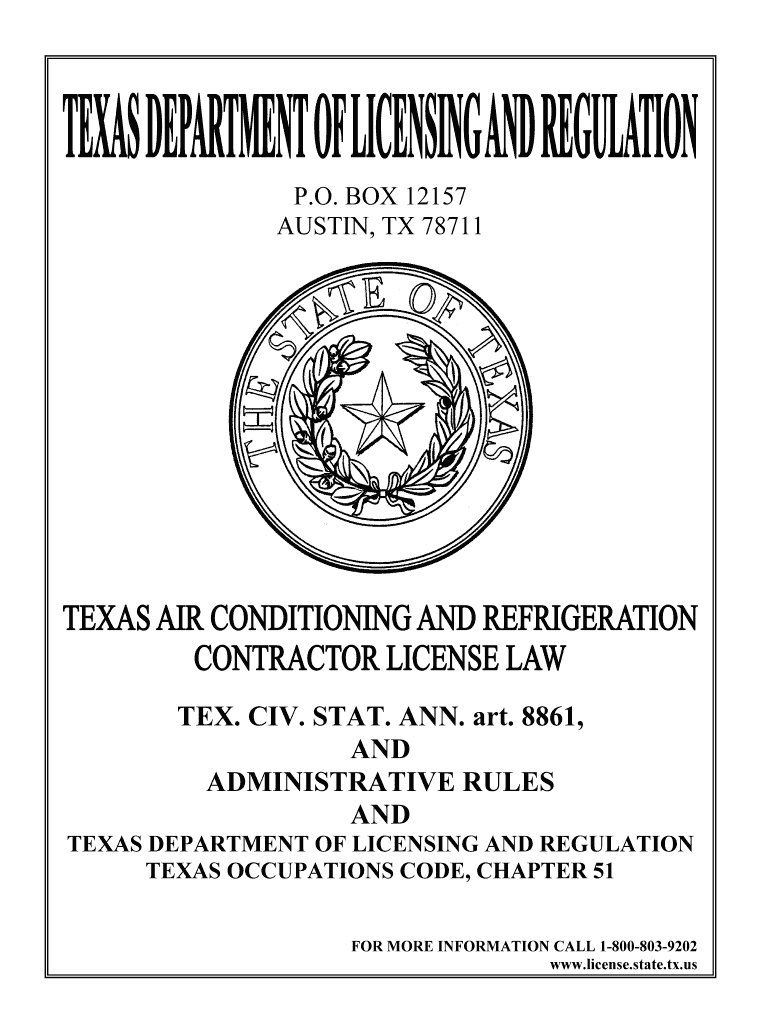 TEXAS DEPARTMENT OF LICENSING AND REGULATION

P.O. BOX 12157
AUSTIN, TX 78711

THE STATE OF TEXAS

TEXAS AIR CONDITIONING AND REFRIGERATION CONTRACTOR LICENSE LAW

TEX. CIV. STAT. ANN. art. 8861,
AND
ADMINISTRATIVE RULES
AND
TEXAS DEPARTMENT OF LICENSING AND REGULATION
TEXAS OCCUPATIONS CODE, CHAPTER 51

FOR MORE INFORMATION CALL 1-800-803-9202
www.license.state.tx.us